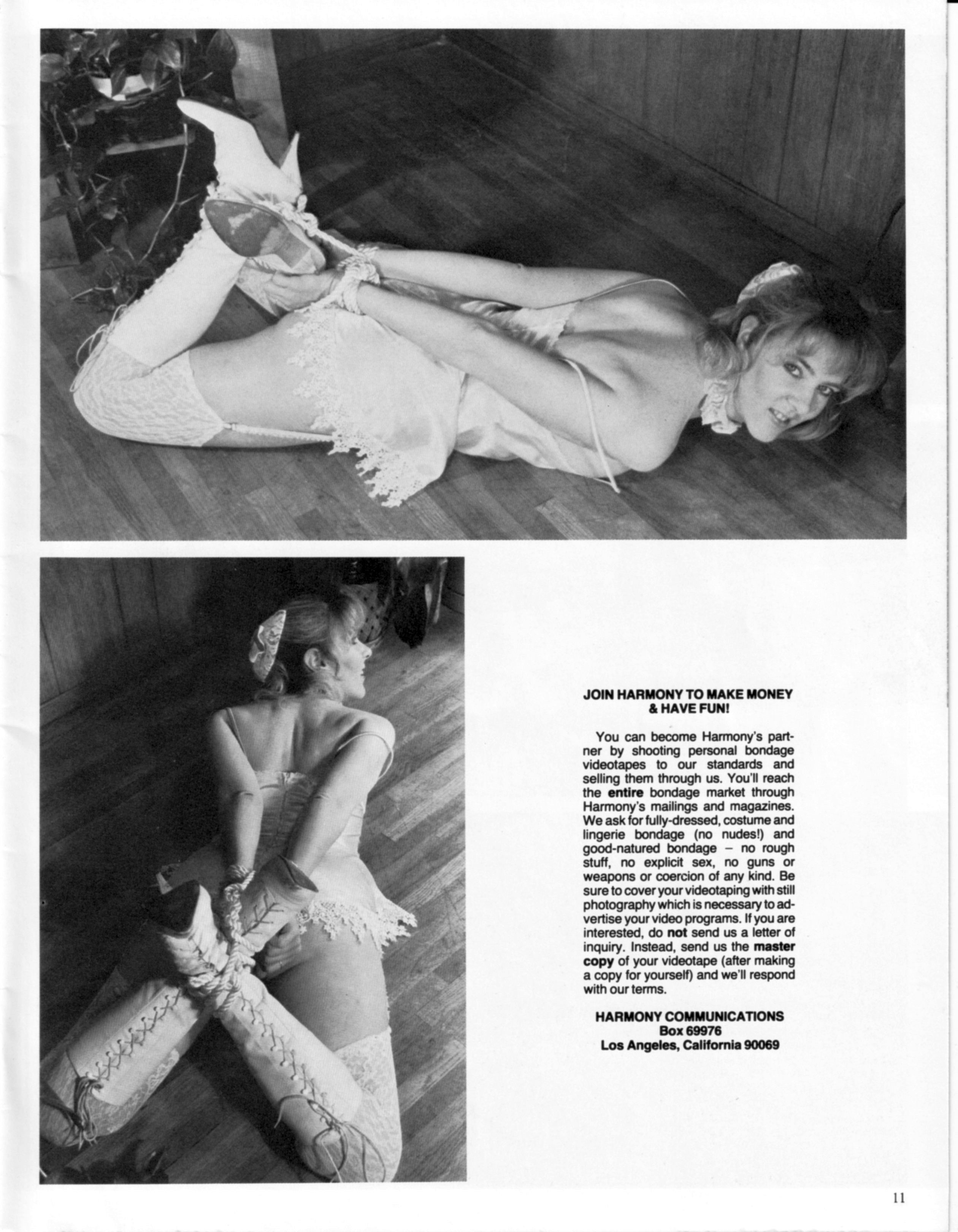 JOIN HARMONY TO MAKE MONEY & HAVE FUN!

You can become Harmony's partner by shooting personal bondage videotapes to our standards and selling them through us. You'll reach the entire bondage market through Harmony's mailings and magazines. We ask for fully-dressed, costume and lingerie bondage (no nudes!) and good-natured bondage – no rough stuff, no explicit sex, no guns or weapons or coercion of any kind. Be sure to cover your videotaping with still photography which is necessary to advertise your video programs. If you are interested, do not send us a letter of inquiry. Instead, send us the master copy of your videotape (after making a copy for yourself) and we'll respond with our terms.

HARMONY COMMUNICATIONS
Box 69976
Los Angeles, California 90069

11